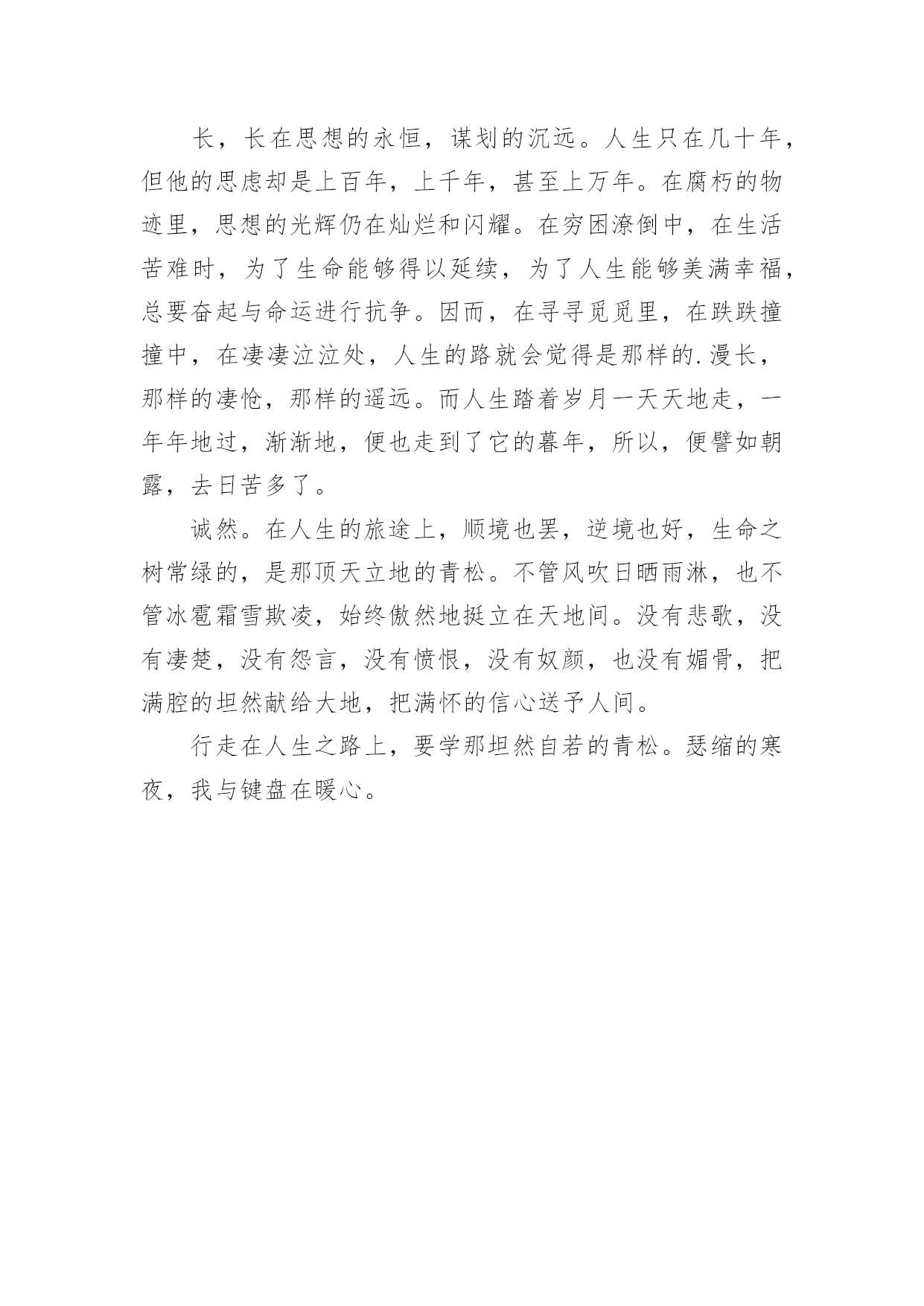 长，长在思想的永恒，谋划的沉远。人生只在几十年，但他的思虑却是上百年，上千年，甚至上万年。在腐朽的物迹里，思想的光辉仍在灿烂和闪耀。在穷困潦倒中，在生活苦难时，为了生命能够得以延续，为了人生能够美满幸福，总要奋起与命运进行抗争。因而，在寻寻觅觅里，在跌跌撞撞中，在凄凄泣泣处，人生的路就会觉得是那样的.漫长，那样的凄怆，那样的遥远。而人生踏着岁月一天天地走，一年年地过，渐渐地，便也走到了它的暮年，所以，便譬如朝露，去日苦多了。

诚然。在人生的旅途上，顺境也罢，逆境也好，生命之树常绿的，是那顶天立地的青松。不管风吹日晒雨淋，也不管冰雹霜雪欺凌，始终傲然地挺立在天地间。没有悲歌，没有凄楚，没有怨言，没有愤恨，没有奴颜，也没有媚骨，把满腔的坦然献给大地，把满怀的信心送予人间。

行走在人生之路上，要学那坦然自若的青松。瑟缩的寒夜，我与键盘在暖心。